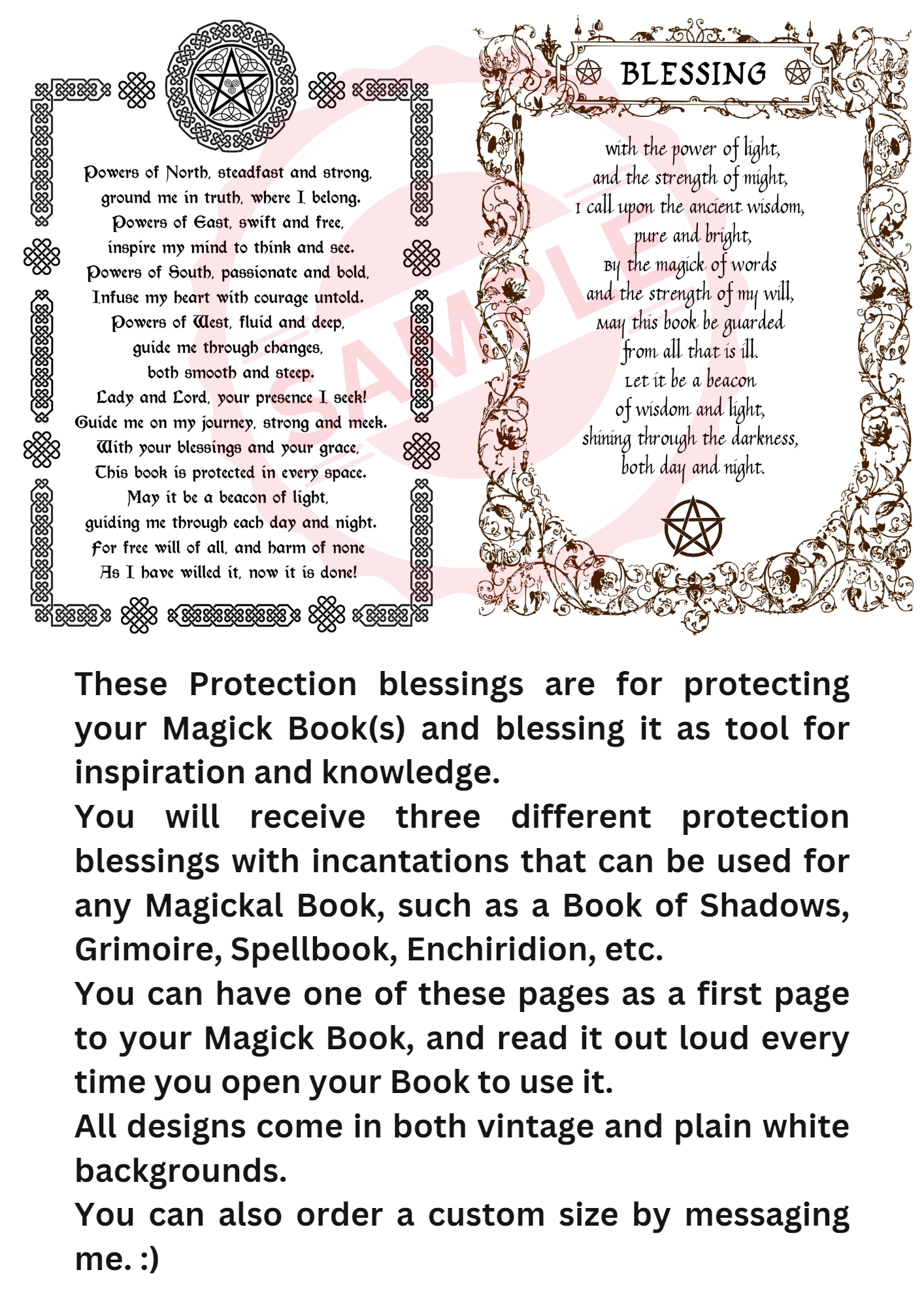 Powers of North, steadfast and strong,
ground me in truth, where I belong.
Powers of East, swift and free,
inspire my mind to think and see.
Powers of South, passionate and bold,
Infuse my heart with courage untold.
Powers of West, fluid and deep,
guide me through changes,
both smooth and steep.
Lady and Lord, your presence I seek!
Guide me on my journey, strong and meek.
With your blessings and your grace,
This book is protected in every space.
May it be a beacon of light,
guiding me through each day and night.
For free will of all, and harm of none
As I have willed it, now it is done!

BLESSING

with the power of light,
and the strength of might,
I call upon the ancient wisdom,
pure and bright,
By the magick of words
and the strength of my will,
May this book be guarded
from all that is ill.
Let it be a beacon
of wisdom and light,
shining through the darkness,
both day and night.

These Protection blessings are for protecting your Magick Book(s) and blessing it as tool for inspiration and knowledge.

You will receive three different protection blessings with incantations that can be used for any Magickal Book, such as a Book of Shadows, Grimoire, Spellbook, Enchiridion, etc.

You can have one of these pages as a first page to your Magick Book, and read it out loud every time you open your Book to use it.

All designs come in both vintage and plain white backgrounds.

You can also order a custom size by messaging me. :)

SAMPLE